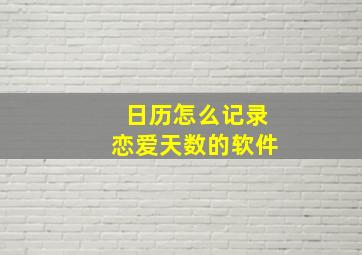 日历怎么记录
恋爱天数的软件